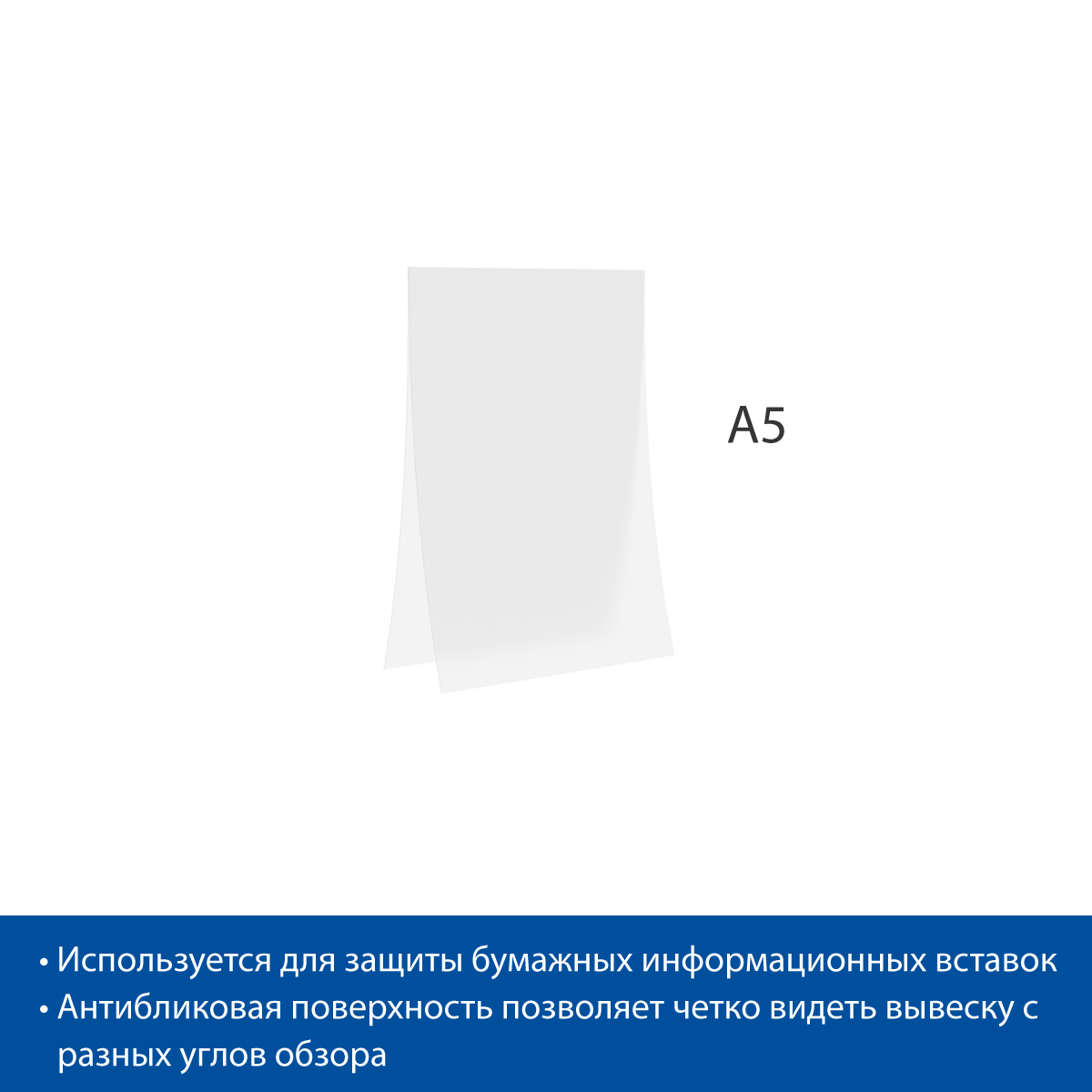 A5

• Используется для защиты бумажных информационных вставок
• Антибликовая поверхность позволяет четко видеть вывеску с разных углов обзора